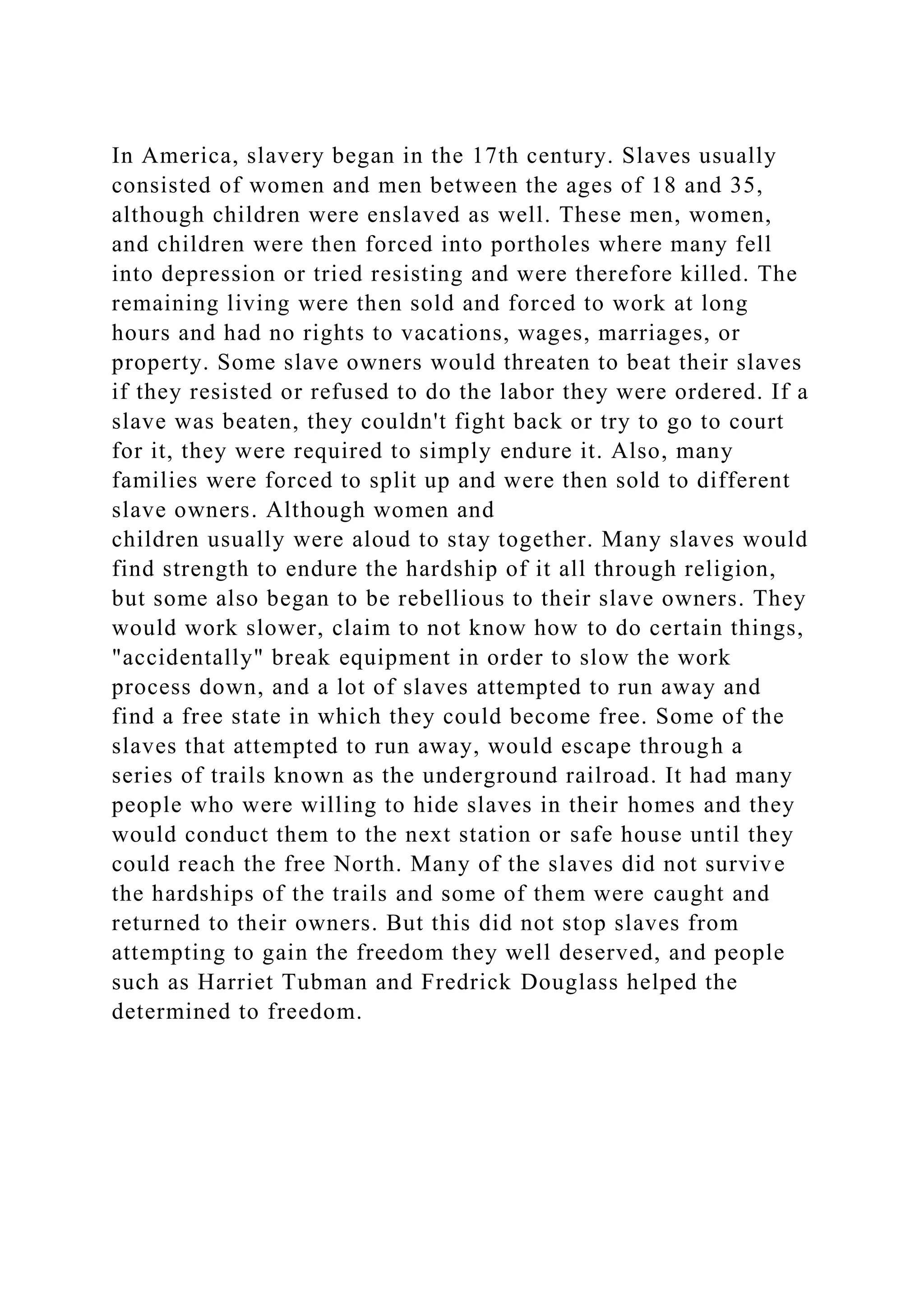 In America, slavery began in the 17th century. Slaves usually consisted of women and men between the ages of 18 and 35, although children were enslaved as well. These men, women, and children were then forced into portholes where many fell into depression or tried resisting and were therefore killed. The remaining living were then sold and forced to work at long hours and had no rights to vacations, wages, marriages, or property. Some slave owners would threaten to beat their slaves if they resisted or refused to do the labor they were ordered. If a slave was beaten, they couldn't fight back or try to go to court for it, they were required to simply endure it. Also, many families were forced to split up and were then sold to different slave owners. Although women and
children usually were aloud to stay together. Many slaves would find strength to endure the hardship of it all through religion, but some also began to be rebellious to their slave owners. They would work slower, claim to not know how to do certain things, "accidentally" break equipment in order to slow the work process down, and a lot of slaves attempted to run away and find a free state in which they could become free. Some of the slaves that attempted to run away, would escape through a series of trails known as the underground railroad. It had many people who were willing to hide slaves in their homes and they would conduct them to the next station or safe house until they could reach the free North. Many of the slaves did not survive the hardships of the trails and some of them were caught and returned to their owners. But this did not stop slaves from attempting to gain the freedom they well deserved, and people such as Harriet Tubman and Fredrick Douglass helped the determined to freedom.